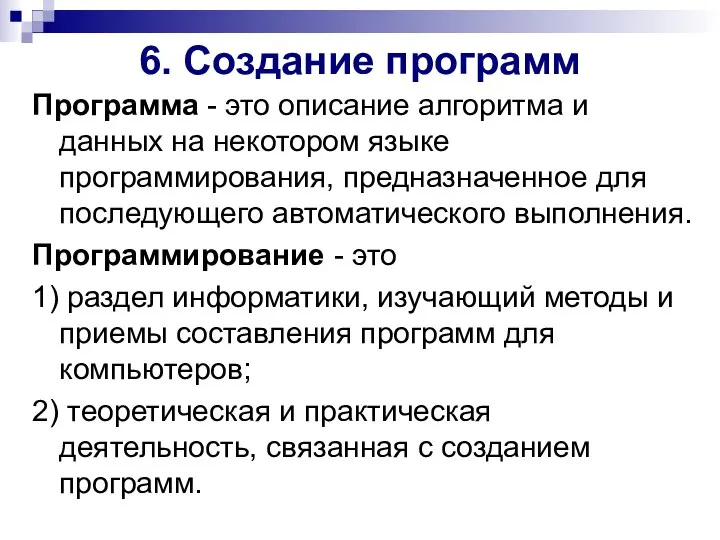 6. Создание программ

Программа - это описание алгоритма и данных на некотором языке программирования, предназначенное для последующего автоматического выполнения.

Программирование - это

1) раздел информатики, изучающий методы и приемы составления программ для компьютеров;

2) теоретическая и практическая деятельность, связанная с созданием программ.